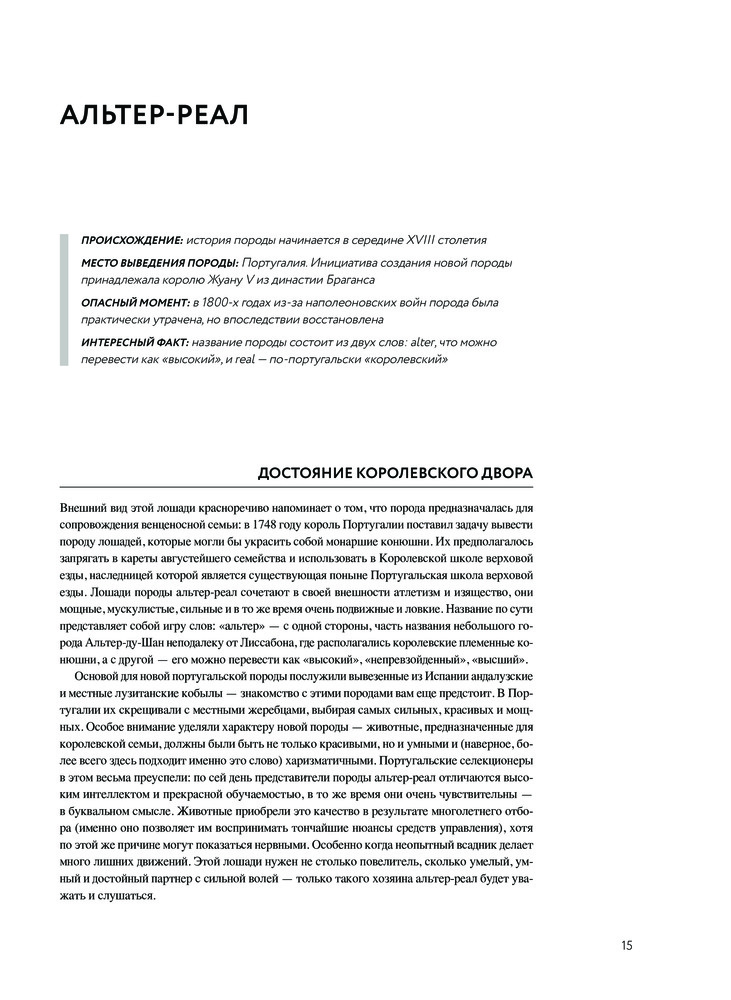 АЛЬТЕР-РЕАЛ

ПРОИСХОЖДЕНИЕ: история породы начинается в середине XVIII столетия

МЕСТО ВЫВЕДЕНИЯ ПОРОДЫ: Португалия. Инициатива создания новой породы принадлежала королю Жуану V из династии Браганса

ОПАСНЫЙ МОМЕНТ: в 1800-х годах из-за наполеоновских войн порода была практически утрачена, но впоследствии восстановлена

ИНТЕРЕСНЫЙ ФАКТ: название породы состоит из двух слов: alter, что можно перевести как «высокий», и real — по-португальски «королевский»

ДОСТОЯНИЕ КОРОЛЕВСКОГО ДВОРА

Внешний вид этой лошади красноречиво напоминает о том, что порода предназначалась для сопровождения венценосной семьи: в 1748 году король Португалии поставил задачу вывести породу лошадей, которые могли бы украсить собой монаршие конюшни. Их предполагалось запрягать в кареты августейшего семейства и использовать в Королевской школе верховой езды, наследницей которой является существующая поныне Португальская школа верховой езды. Лошади породы альтер-реал сочетают в своей внешности атлетизм и изящество, они мощные, мускулистые, сильные и в то же время очень подвижные и ловкие. Название по сути представляет собой игру слов: «альтер» — с одной стороны, часть названия небольшого города Альтер-ду-Шан неподалеку от Лиссабона, где располагались королевские племенные конюшни, а с другой — его можно перевести как «высокий», «непревзойденный», «высший».

Основой для новой португальской породы послужили вывезенные из Испании андалузские и местные лузитанские кобылы — знакомство с этими породами вам еще предстоит. В Португалии их скрещивали с местными жеребцами, выбирая самых сильных, красивых и мощных. Особое внимание уделяли характеру новой породы — животные, предназначенные для королевской семьи, должны были быть не только красивыми, но и умными и (наверное, более всего здесь подходит именно это слово) харизматичными. Португальские селекционеры в этом весьма преуспели: по сей день представители породы альтер-реал отличаются высоким интеллектом и прекрасной обучаемостью, в то же время они очень чувствительны — в буквальном смысле. Животные приобрели это качество в результате многолетнего отбора (именно оно позволяет им воспринимать тончайшие нюансы средств управления), хотя по этой же причине могут показаться нервными. Особенно когда неопытный всадник делает много лишних движений. Этой лошади нужен не столько повелитель, сколько умелый, умный и достойный партнер с сильной волей — только такого хозяина альтер-реал будет уважать и слушаться.

15